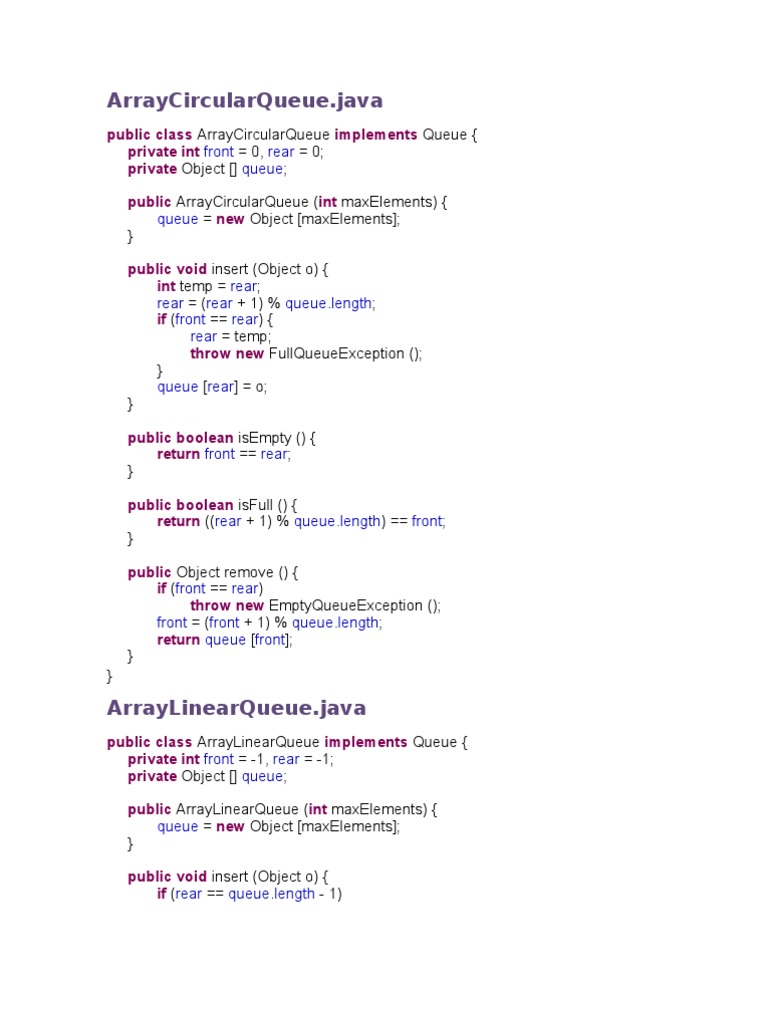 ArrayCircularQueue.java

public class ArrayCircularQueue implements Queue {
private int front = 0, rear = 0;
private Object [] queue;

public ArrayCircularQueue (int maxElements) {
queue = new Object [maxElements];
}

public void insert (Object o) {
int temp = rear;
rear = (rear + 1) % queue.length;
if (front == rear) {
rear = temp;
throw new FullQueueException ();
}
queue [rear] = o;
}

public boolean isEmpty () {
return front == rear;
}

public boolean isFull () {
return ((rear + 1) % queue.length) == front;
}

public Object remove () {
if (front == rear)
throw new EmptyQueueException ();
front = (front + 1) % queue.length;
return queue [front];
}
}

ArrayLinearQueue.java

public class ArrayLinearQueue implements Queue {
private int front = -1, rear = -1;
private Object [] queue;

public ArrayLinearQueue (int maxElements) {
queue = new Object [maxElements];
}

public void insert (Object o) {
if (rear == queue.length - 1)